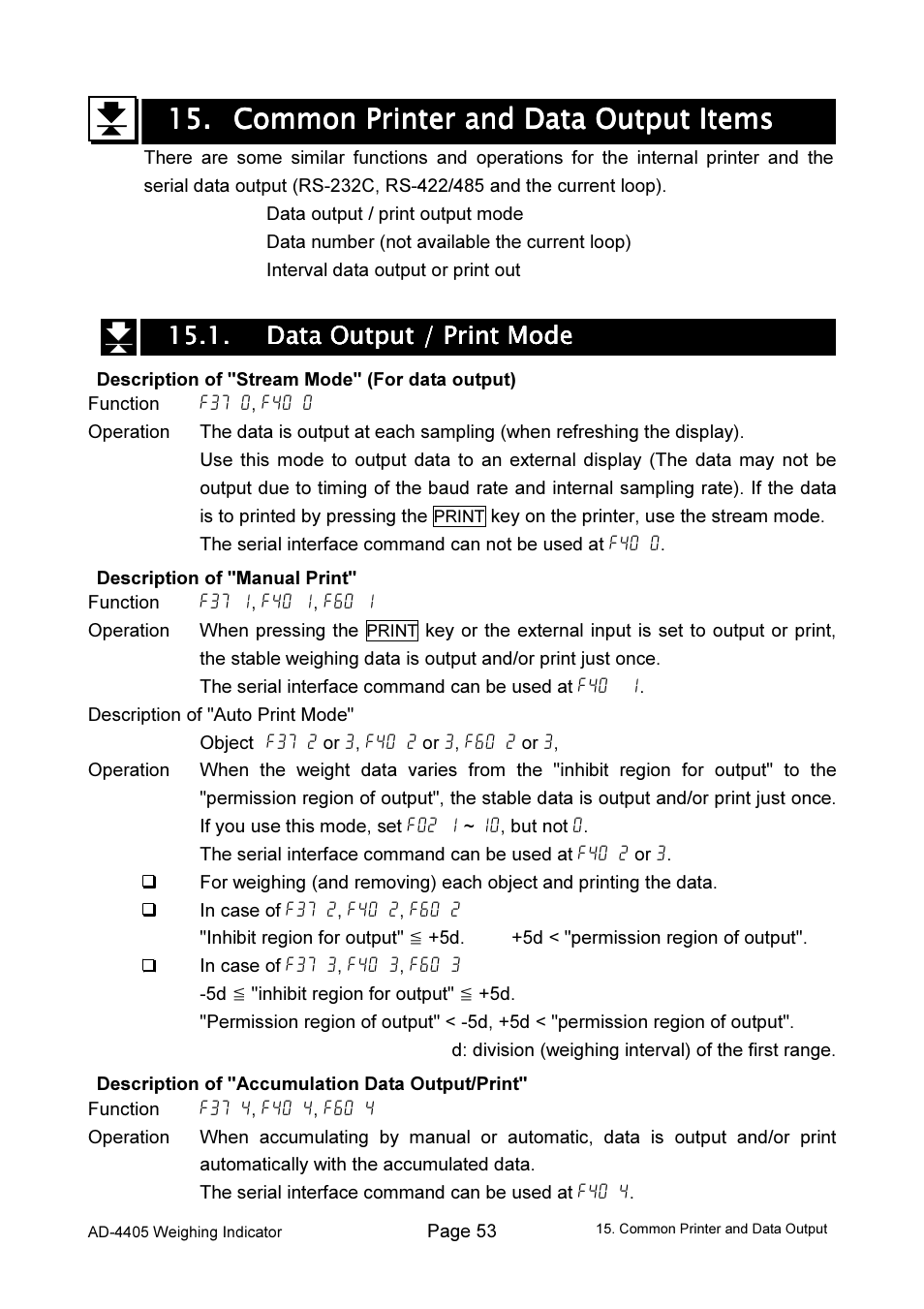 15. Common Printer and Data Output Items

There are some similar functions and operations for the internal printer and the serial data output (RS-232C, RS-422/485 and the current loop).

Data output / print output mode
Data number (not available the current loop)
Interval data output or print out

15.1. Data Output / Print Mode

Description of "Stream Mode" (For data output)

Function F37 0, F40 0

Operation The data is output at each sampling (when refreshing the display).
Use this mode to output data to an external display (The data may not be output due to timing of the baud rate and internal sampling rate). If the data is to printed by pressing the PRINT key on the printer, use the stream mode.
The serial interface command can not be used at F40 0.

Description of "Manual Print"

Function F37 1, F40 1, F60 1

Operation When pressing the PRINT key or the external input is set to output or print, the stable weighing data is output and/or print just once.
The serial interface command can be used at F40 1.

Description of "Auto Print Mode"

Object F37 2 or 3, F40 2 or 3, F60 2 or 3,

Operation When the weight data varies from the "inhibit region for output" to the "permission region of output", the stable data is output and/or print just once.
If you use this mode, set F02 1 ~ 10, but not 0.
The serial interface command can be used at F40 2 or 3.

❑ For weighing (and removing) each object and printing the data.

❑ In case of F37 2, F40 2, F60 2
"Inhibit region for output" ≦ +5d. +5d < "permission region of output".

❑ In case of F37 3, F40 3, F60 3
-5d ≦ "inhibit region for output" ≦ +5d.
"Permission region of output" < -5d, +5d < "permission region of output".

d: division (weighing interval) of the first range.

Description of "Accumulation Data Output/Print"

Function F37 4, F40 4, F60 4

Operation When accumulating by manual or automatic, data is output and/or print automatically with the accumulated data.
The serial interface command can be used at F40 4.

AD-4405 Weighing Indicator Page 53 15. Common Printer and Data Output